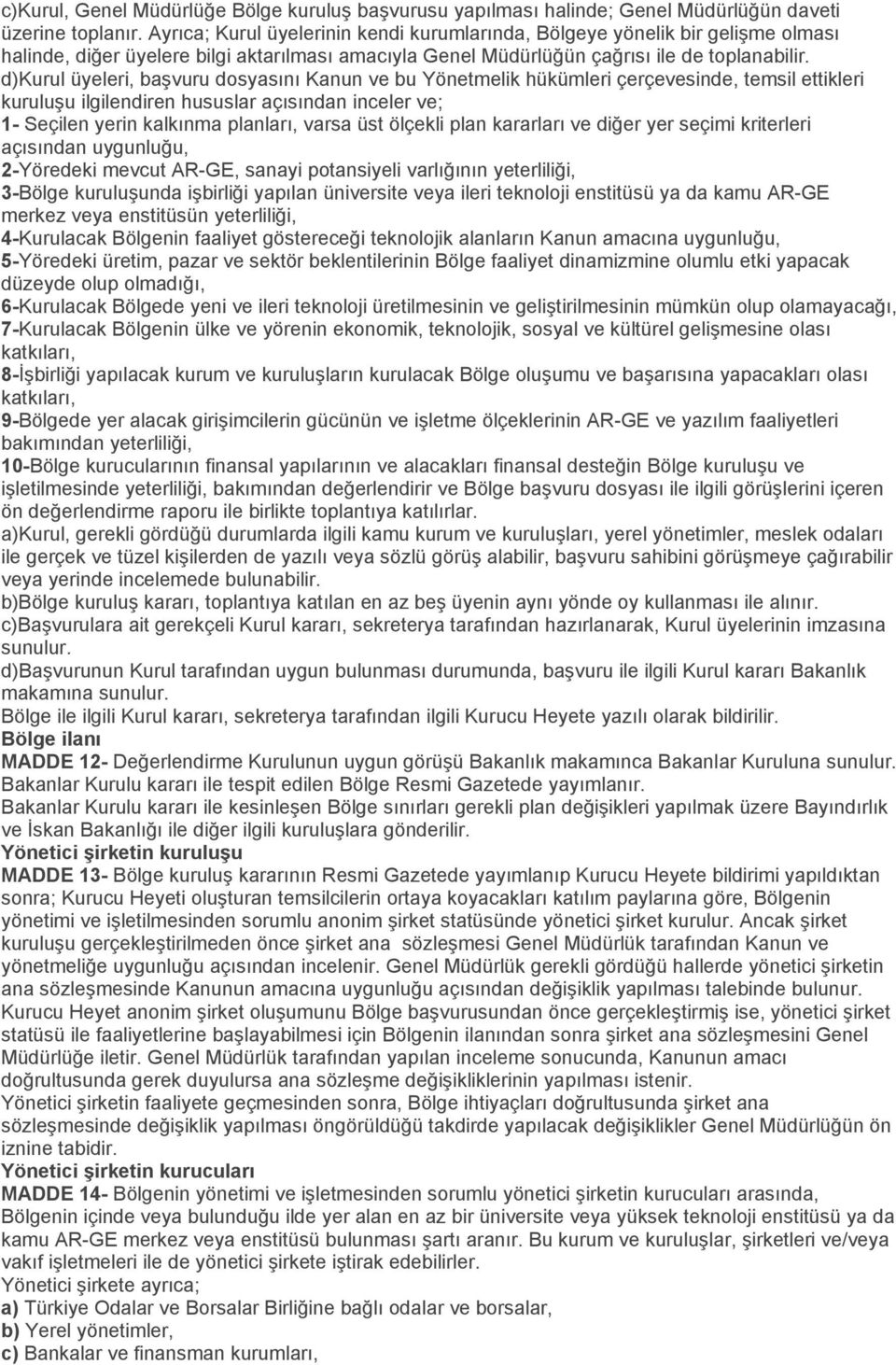 c)Kurul, Genel Müdürlüğe Bölge kuruluş başvurusu yapılması halinde; Genel Müdürlüğün daveti üzerine toplanır. Ayrıca; Kurul üyelerinin kendi kurumlarında, Bölgeye yönelik bir gelişme olması halinde, diğer üyelere bilgi aktarılması amacıyla Genel Müdürlüğün çağrısı ile de toplanabilir.
d)Kurul üyeleri, başvuru dosyasını Kanun ve bu Yönetmelik hükümleri çerçevesinde, temsil ettikleri kuruluşu ilgilendiren hususlar açısından inceler ve;
1- Seçilen yerin kalkınma planları, varsa üst ölçekli plan kararları ve diğer yer seçimi kriterleri açısından uygunluğu,
2-Yöredeki mevcut AR-GE, sanayi potansiyeli varlığının yeterliliği,
3-Bölge kuruluşunda işbirliği yapılan üniversite veya ileri teknoloji enstitüsü ya da kamu AR-GE merkez veya enstitüsün yeterliliği,
4-Kurulacak Bölgenin faaliyet göstereceği teknolojik alanların Kanun amacına uygunluğu,
5-Yöredeki üretim, pazar ve sektör beklentilerinin Bölge faaliyet dinamizmine olumlu etki yapacak düzeyde olup olmadığı,
6-Kurulacak Bölgede yeni ve ileri teknoloji üretilmesinin ve geliştirilmesinin mümkün olup olamayacağı,
7-Kurulacak Bölgenin ülke ve yörenin ekonomik, teknolojik, sosyal ve kültürel gelişmesine olası katkıları,
8-İşbirliği yapılacak kurum ve kuruluşların kurulacak Bölge oluşumu ve başarısına yapacakları olası katkıları,
9-Bölgede yer alacak girişimcilerin gücünün ve işletme ölçeklerinin AR-GE ve yazılım faaliyetleri bakımından yeterliliği,
10-Bölge kurucularının finansal yapılarının ve alacakları finansal desteğin Bölge kuruluşu ve işletilmesinde yeterliliği, bakımından değerlendirir ve Bölge başvuru dosyası ile ilgili görüşlerini içeren ön değerlendirme raporu ile birlikte toplantıya katılırlar.
a)Kurul, gerekli gördüğü durumlarda ilgili kamu kurum ve kuruluşları, yerel yönetimler, meslek odaları ile gerçek ve tüzel kişilerden de yazılı veya sözlü görüş alabilir, başvuru sahibini görüşmeye çağırabilir veya yerinde incelemede bulunabilir.
b)Bölge kuruluş kararı, toplantıya katılan en az beş üyenin aynı yönde oy kullanması ile alınır.
c)Başvurulara ait gerekçeli Kurul kararı, sekreterya tarafından hazırlanarak, Kurul üyelerinin imzasına sunulur.
d)Başvurunun Kurul tarafından uygun bulunması durumunda, başvuru ile ilgili Kurul kararı Bakanlık makamına sunulur.
Bölge ile ilgili Kurul kararı, sekreterya tarafından ilgili Kurucu Heyete yazılı olarak bildirilir.
Bölge ilanı
MADDE 12- Değerlendirme Kurulunun uygun görüşü Bakanlık makamınca Bakanlar Kuruluna sunulur. Bakanlar Kurulu kararı ile tespit edilen Bölge Resmi Gazetede yayımlanır.
Bakanlar Kurulu kararı ile kesinleşen Bölge sınırları gerekli plan değişikleri yapılmak üzere Bayındırlık ve İskan Bakanlığı ile diğer ilgili kuruluşlara gönderilir.
Yönetici şirketin kuruluşu
MADDE 13- Bölge kuruluş kararının Resmi Gazetede yayımlanıp Kurucu Heyete bildirimi yapıldıktan sonra; Kurucu Heyeti oluşturan temsilcilerin ortaya koyacakları katılım paylarına göre, Bölgenin yönetimi ve işletilmesinden sorumlu anonim şirket statüsünde yönetici şirket kurulur. Ancak şirket kuruluşu gerçekleştirilmeden önce şirket ana sözleşmesi Genel Müdürlük tarafından Kanun ve yönetmeliğe uygunluğu açısından incelenir. Genel Müdürlük gerekli gördüğü hallerde yönetici şirketin ana sözleşmesinde Kanunun amacına uygunluğu açısından değişiklik yapılması talebinde bulunur. Kurucu Heyet anonim şirket oluşumunu Bölge başvurusundan önce gerçekleştirmiş ise, yönetici şirket statüsü ile faaliyetlerine başlayabilmesi için Bölgenin ilanından sonra şirket ana sözleşmesini Genel Müdürlüğe iletir. Genel Müdürlük tarafından yapılan inceleme sonucunda, Kanunun amacı doğrultusunda gerek duyulursa ana sözleşme değişikliklerinin yapılması istenir.
Yönetici şirketin faaliyete geçmesinden sonra, Bölge ihtiyaçları doğrultusunda şirket ana sözleşmesinde değişiklik yapılması öngörüldüğü takdirde yapılacak değişiklikler Genel Müdürlüğün ön iznine tabidir.
Yönetici şirketin kurucuları
MADDE 14- Bölgenin yönetimi ve işletmesinden sorumlu yönetici şirketin kurucuları arasında, Bölgenin içinde veya bulunduğu ilde yer alan en az bir üniversite veya yüksek teknoloji enstitüsü ya da kamu AR-GE merkez veya enstitüsü bulunması şartı aranır. Bu kurum ve kuruluşlar, şirketleri ve/veya vakıf işletmeleri ile de yönetici şirkete iştirak edebilirler.
Yönetici şirkete ayrıca;
a) Türkiye Odalar ve Borsalar Birliğine bağlı odalar ve borsalar,
b) Yerel yönetimler,
c) Bankalar ve finansman kurumları,